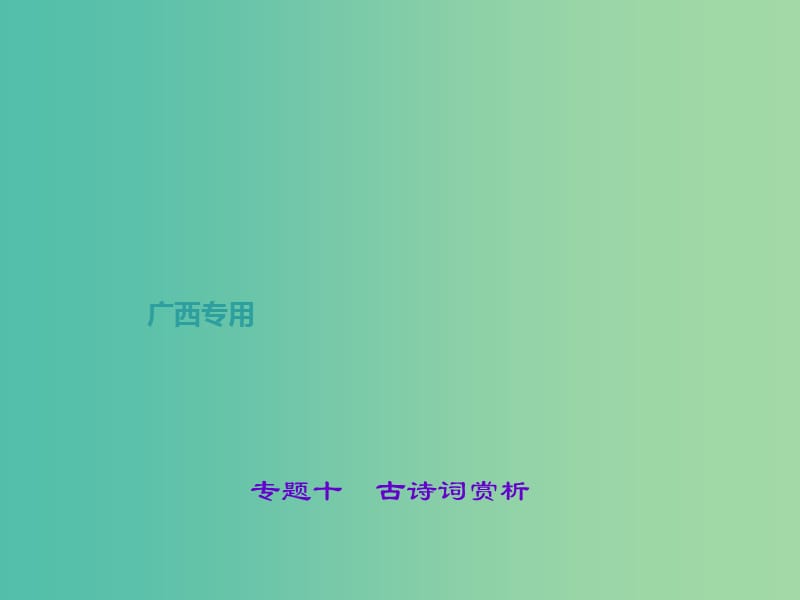 广西专用

专题十　古诗词赏析